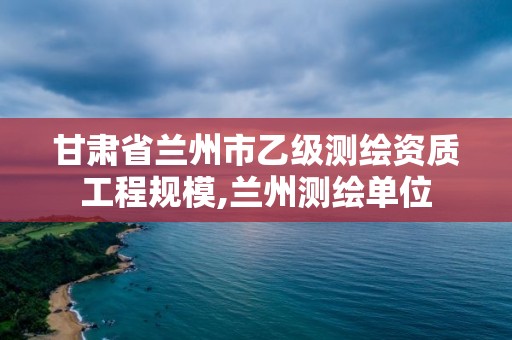 甘肃省兰州市乙级测绘资质工程规模,兰州测绘单位